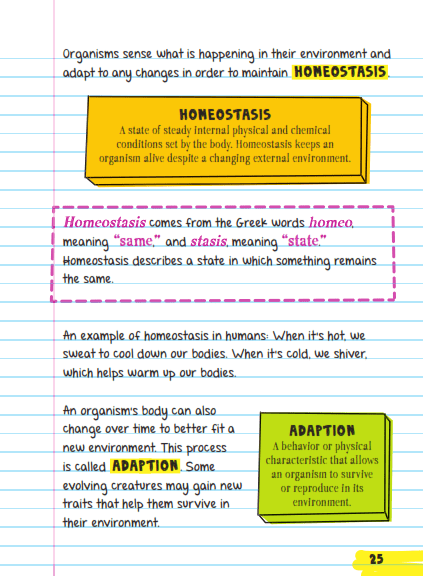 Organisms sense what is happening in their environment and adapt to any changes in order to maintain HOMEOSTASIS.

HOMEOSTASIS
A state of steady internal physical and chemical conditions set by the body. Homeostasis keeps an organism alive despite a changing external environment.

Homeostasis comes from the Greek words homeo, meaning "same," and stasis, meaning "state." Homeostasis describes a state in which something remains the same.

An example of homeostasis in humans: When it's hot, we sweat to cool down our bodies. When it's cold, we shiver, which helps warm up our bodies.

An organism's body can also change over time to better fit a new environment. This process is called ADAPTION. Some evolving creatures may gain new traits that help them survive in their environment.

ADAPTION
A behavior or physical characteristic that allows an organism to survive or reproduce in its environment.

25